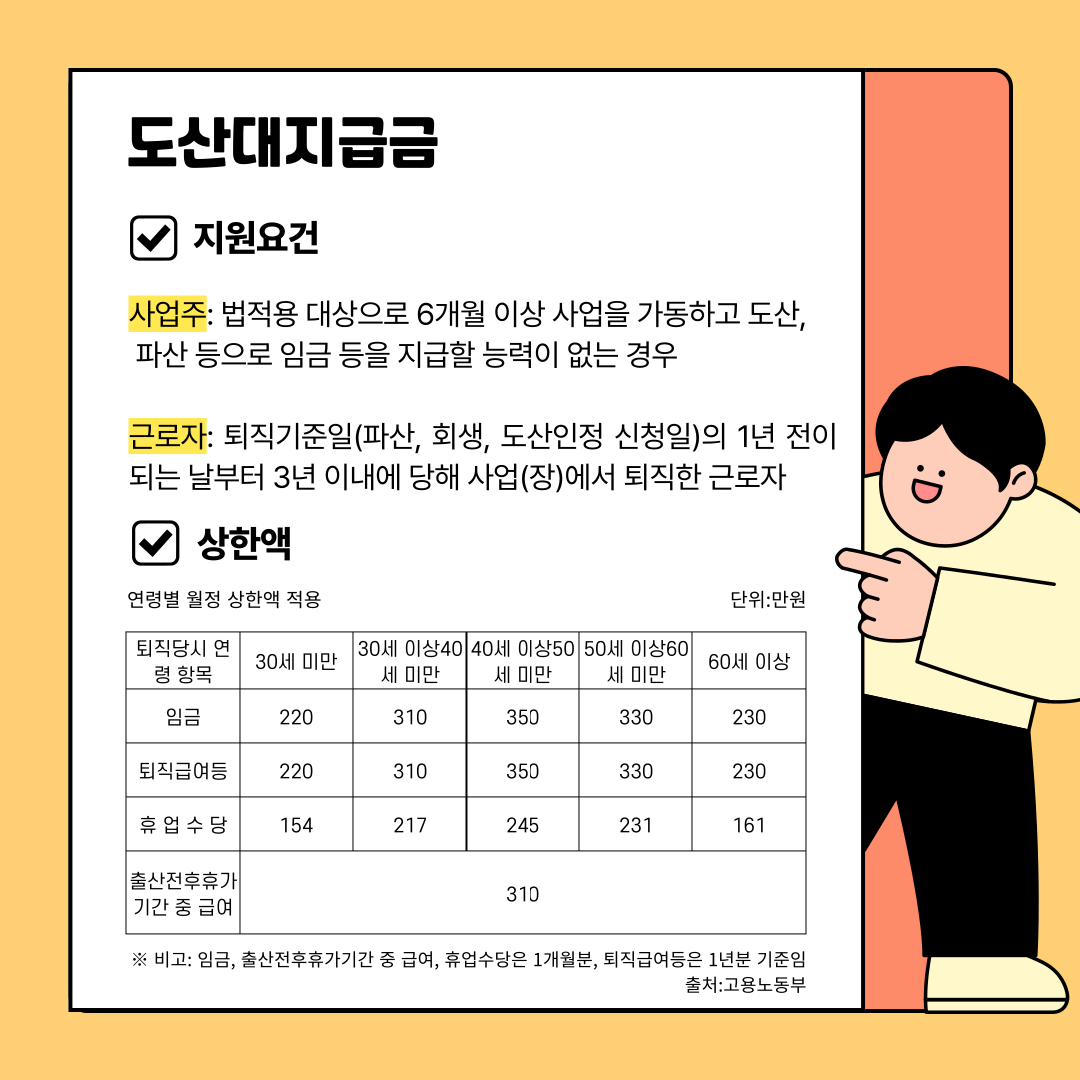 도산대지급금

지원요건

사업주: 법적용 대상으로 6개월 이상 사업을 가동하고 도산, 파산 등으로 임금 등을 지급할 능력이 없는 경우

근로자: 퇴직기준일(파산, 회생, 도산인정 신청일)의 1년 전이 되는 날부터 3년 이내에 당해 사업(장)에서 퇴직한 근로자

상한액

연령별 월정 상한액 적용

단위:만원

| 퇴직당시 연령 항목 | 30세 미만 | 30세 이상40세 미만 | 40세 이상50세 미만 | 50세 이상60세 미만 | 60세 이상 |
|---|---|---|---|---|---|
| 임금 | 220 | 310 | 350 | 330 | 230 |
| 퇴직급여등 | 220 | 310 | 350 | 330 | 230 |
| 휴 업 수 당 | 154 | 217 | 245 | 231 | 161 |
| 출산전후휴가기간 중 급여 | 310 | | | | |

※ 비고: 임금, 출산전후휴가기간 중 급여, 휴업수당은 1개월분, 퇴직급여등은 1년분 기준임

출처:고용노동부